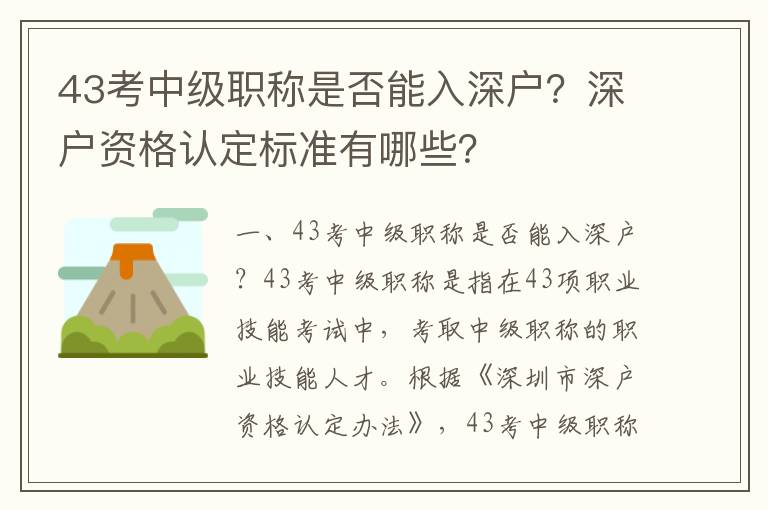 43考中级职称是否能入深户？深户资格认定标准有哪些?

一、43考中级职称是否能入深户？43考中级职称是指在43项职业技能考试中，考取中级职称的职业技能人才。根据《深圳市深户资格认定办法》，43考中级职称